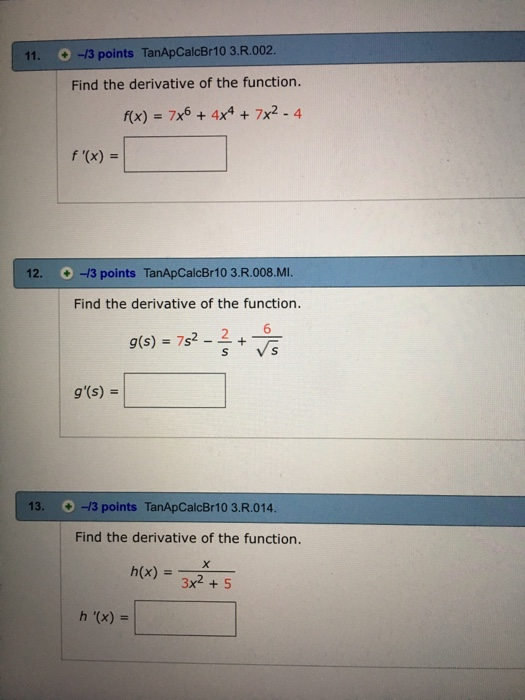 11. –/3 points TanApCalcBr10 3.R.002.

Find the derivative of the function.

$f(x) = 7x^6 + 4x^4 + 7x^2 - 4$

$f'(x) =$

12. –/3 points TanApCalcBr10 3.R.008.MI.

Find the derivative of the function.

$g(s) = 7s^2 - \frac{2}{s} + \frac{6}{\sqrt{s}}$

$g'(s) =$

13. –/3 points TanApCalcBr10 3.R.014.

Find the derivative of the function.

$h(x) = \frac{x}{3x^2 + 5}$

$h'(x) =$